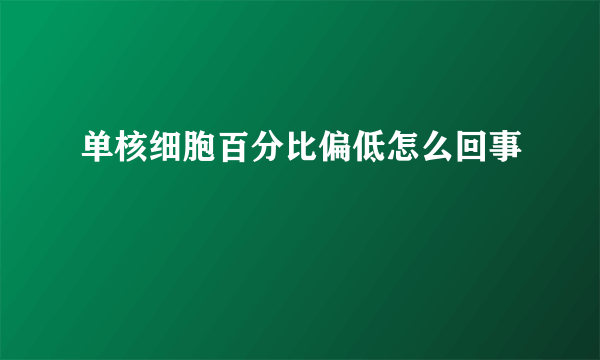 单核细胞百分比偏低怎么回事